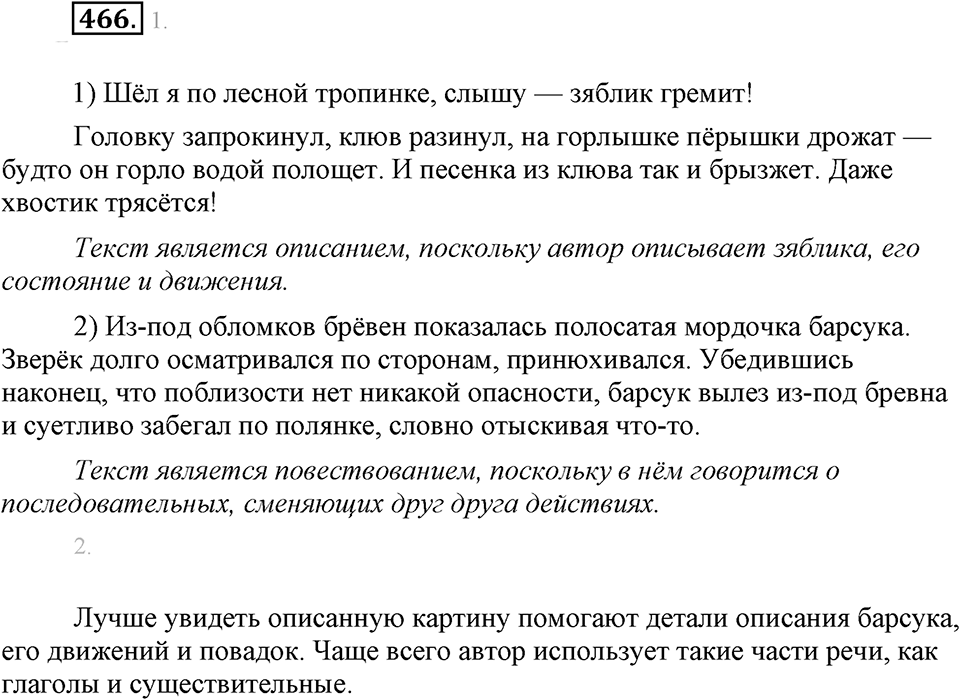 466. 1.

1) Шёл я по лесной тропинке, слышу — зяблик гремит!

Головку запрокинул, клюв разинул, на горлышке пёрышки дрожат — будто он горло водой полощет. И песенка из клюва так и брызжет. Даже хвостик трясётся!

Текст является описанием, поскольку автор описывает зяблика, его состояние и движения.

2) Из-под обломков брёвен показалась полосатая мордочка барсука. Зверёк долго осматривался по сторонам, принюхивался. Убедившись наконец, что поблизости нет никакой опасности, барсук вылез из-под бревна и суетливо забегал по полянке, словно отыскивая что-то.

Текст является повествованием, поскольку в нём говорится о последовательных, сменяющих друг друга действиях.

2.

Лучше увидеть описанную картину помогают детали описания барсука, его движений и повадок. Чаще всего автор использует такие части речи, как глаголы и существительные.